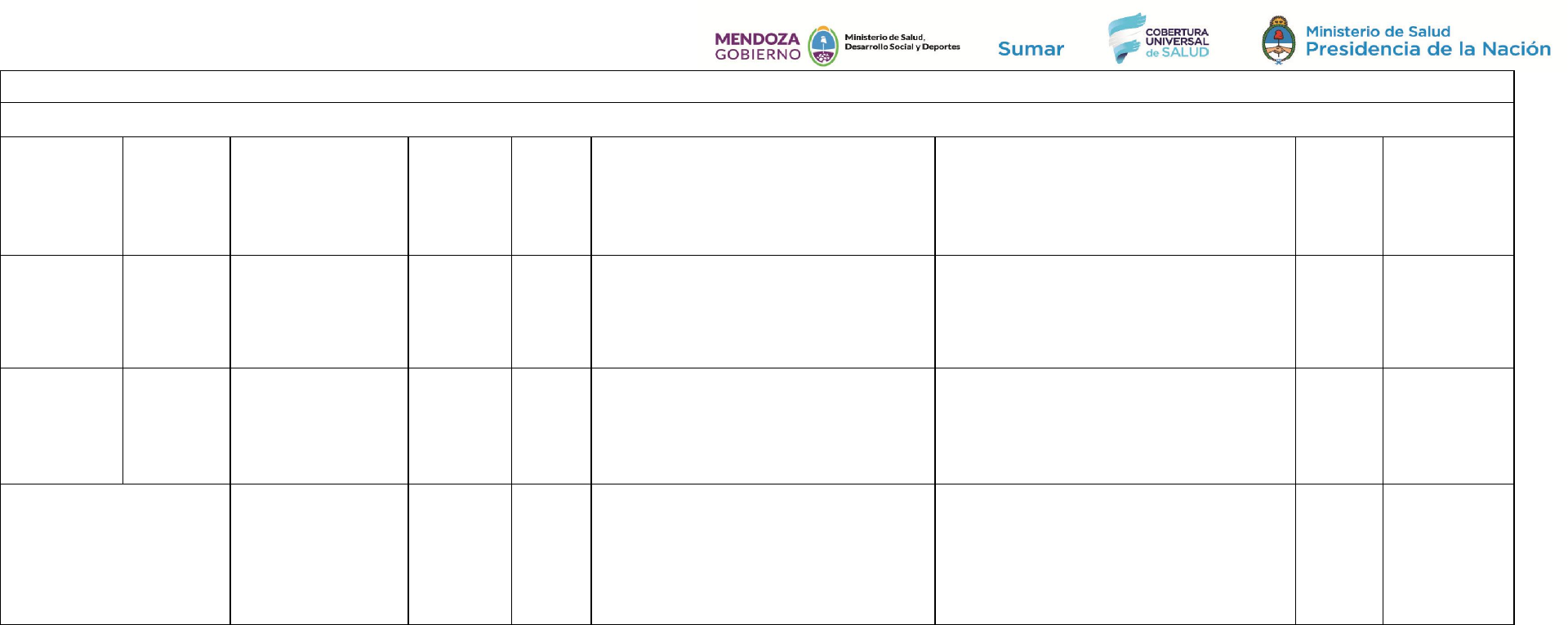 MENDOZA GOBIERNO
Ministerio de Salud, Desarrollo Social y Deportes
Sumar
COBERTURA UNIVERSAL de SALUD
Ministerio de Salud
Presidencia de la Nación